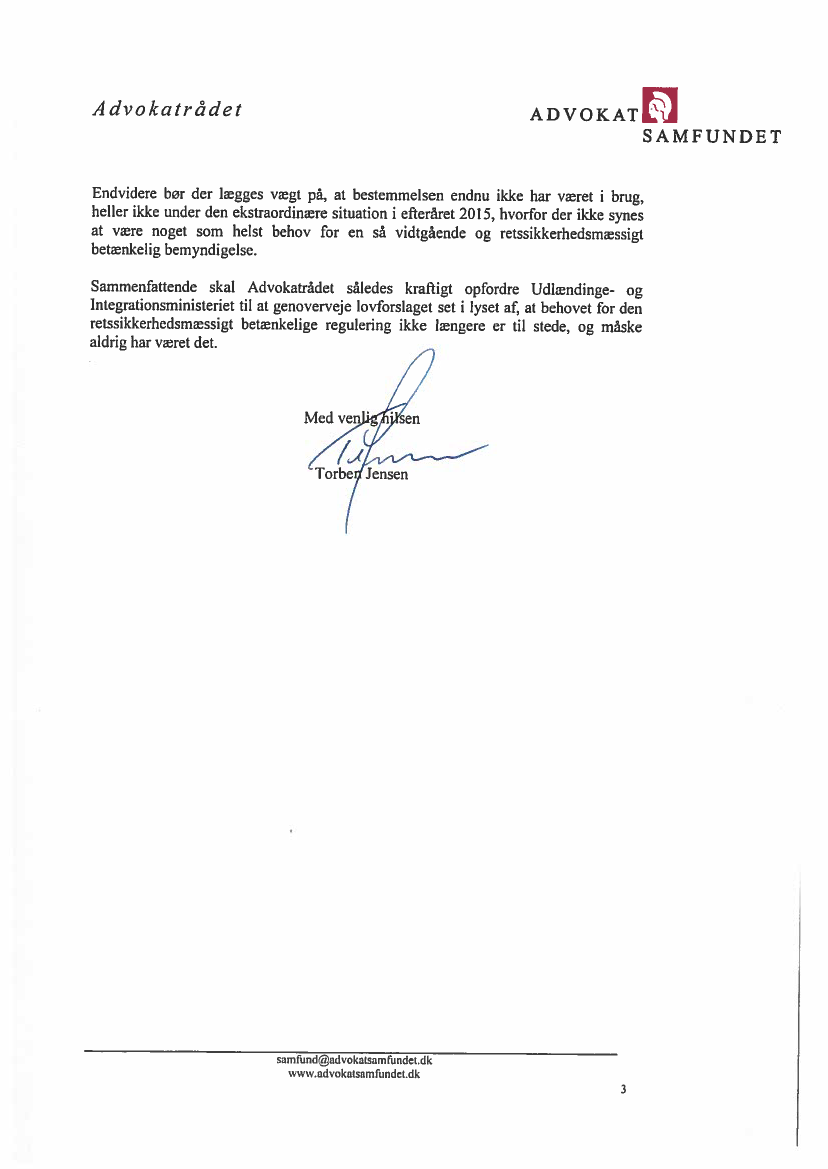 Advokatrådet

ADVOKAT SAMFUNDET

Endvidere bør der lægges vægt på, at bestemmelsen endnu ikke har været i brug, heller ikke under den ekstraordinære situation i efteråret 2015, hvorfor der ikke synes at være noget som helst behov for en så vidtgående og retssikkerhedsmæssigt betænkelig bemyndigelse.

Sammenfattende skal Advokatrådet således kraftigt opfordre Udlændinge- og Integrationsministeriet til at genoverveje lovforslaget set i lyset af, at behovet for den retssikkerhedsmæssigt betænkelige regulering ikke længere er til stede, og måske aldrig har været det.

Med venlig hilsen

Torben Jensen

samfund@advokatsamfundet.dk
www.advokatsamfundet.dk

3